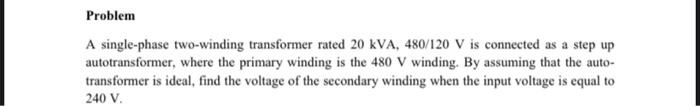 Problem

A single-phase two-winding transformer rated 20 kVA, 480/120 V is connected as a step up autotransformer, where the primary winding is the 480 V winding. By assuming that the autotransformer is ideal, find the voltage of the secondary winding when the input voltage is equal to 240 V.